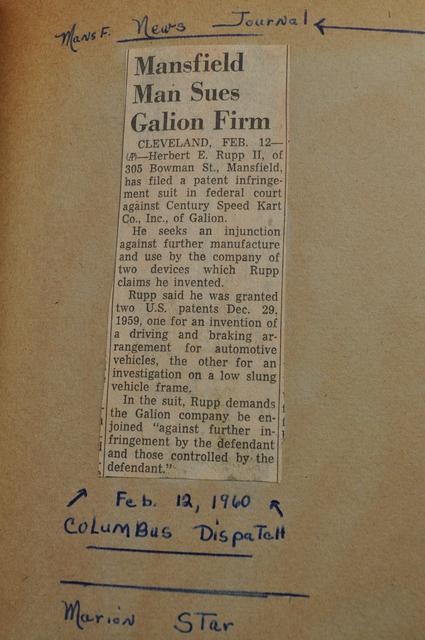 Mans F. News Journal

Mansfield Man Sues Galion Firm

CLEVELAND, FEB. 12—(AP)—Herbert E. Rupp II, of 305 Bowman St., Mansfield, has filed a patent infringement suit in federal court against Century Speed Kart Co., Inc., of Galion.

He seeks an injunction against further manufacture and use by the company of two devices which Rupp claims he invented.

Rupp said he was granted two U.S. patents Dec. 29, 1959, one for an invention of a driving and braking arrangement for automotive vehicles, the other for an investigation on a low slung vehicle frame.

In the suit, Rupp demands the Galion company be enjoined "against further infringement by the defendant and those controlled by the defendant."

Feb. 12, 1960

Columbus Dispatch

Marion Star